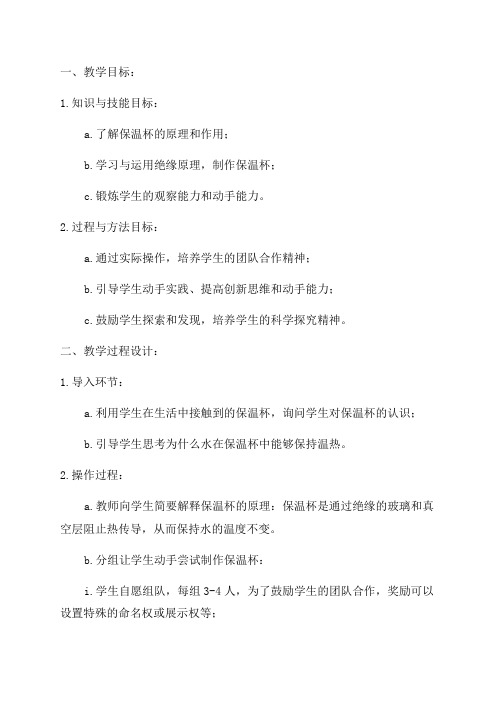 一、教学目标：

1.知识与技能目标：

a.了解保温杯的原理和作用；

b.学习与运用绝缘原理，制作保温杯；

c.锻炼学生的观察能力和动手能力。

2.过程与方法目标：

a.通过实际操作，培养学生的团队合作精神；

b.引导学生动手实践、提高创新思维和动手能力；

c.鼓励学生探索和发现，培养学生的科学探究精神。

二、教学过程设计：

1.导入环节：

a.利用学生在生活中接触到的保温杯，询问学生对保温杯的认识；

b.引导学生思考为什么水在保温杯中能够保持温热。

2.操作过程：

a.教师向学生简要解释保温杯的原理：保温杯是通过绝缘的玻璃和真空层阻止热传导，从而保持水的温度不变。

b.分组让学生动手尝试制作保温杯：

i.学生自愿组队，每组 3-4 人，为了鼓励学生的团队合作，奖励可以设置特殊的命名权或展示权等；